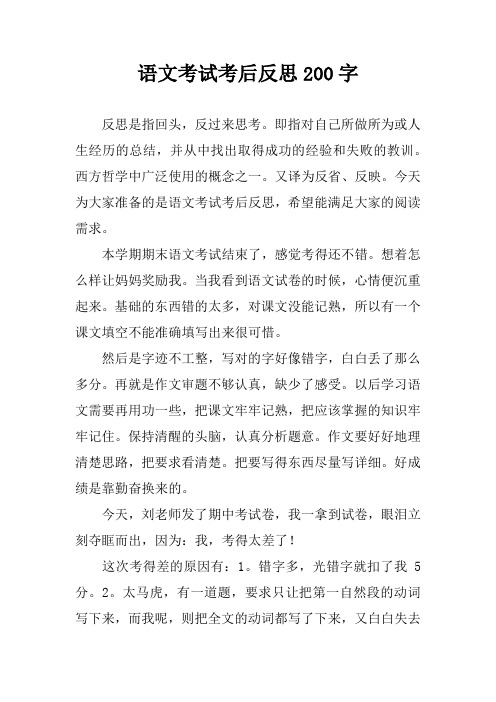 语文考试考后反思200字

反思是指回头，反过来思考。即指对自己所做所为或人生经历的总结，并从中找出取得成功的经验和失败的教训。西方哲学中广泛使用的概念之一。又译为反省、反映。今天为大家准备的是语文考试考后反思，希望能满足大家的阅读需求。

本学期期末语文考试结束了，感觉考得还不错。想着怎么样让妈妈奖励我。当我看到语文试卷的时候，心情便沉重起来。基础的东西错的太多，对课文没能记熟，所以有一个课文填空不能准确填写出来很可惜。

然后是字迹不工整，写对的字好像错字，白白丢了那么多分。再就是作文审题不够认真，缺少了感受。以后学习语文需要再用功一些，把课文牢牢记熟，把应该掌握的知识牢牢记住。保持清醒的头脑，认真分析题意。作文要好好地理清楚思路，把要求看清楚。把要写得东西尽量写详细。好成绩是靠勤奋换来的。

今天，刘老师发了期中考试卷，我一拿到试卷，眼泪立刻夺眶而出，因为：我，考得太差了！

这次考得差的原因有：1。错字多，光错字就扣了我 5 分。2。太马虎，有一道题，要求只让把第一自然段的动词写下来，而我呢，则把全文的动词都写了下来，又白白失去